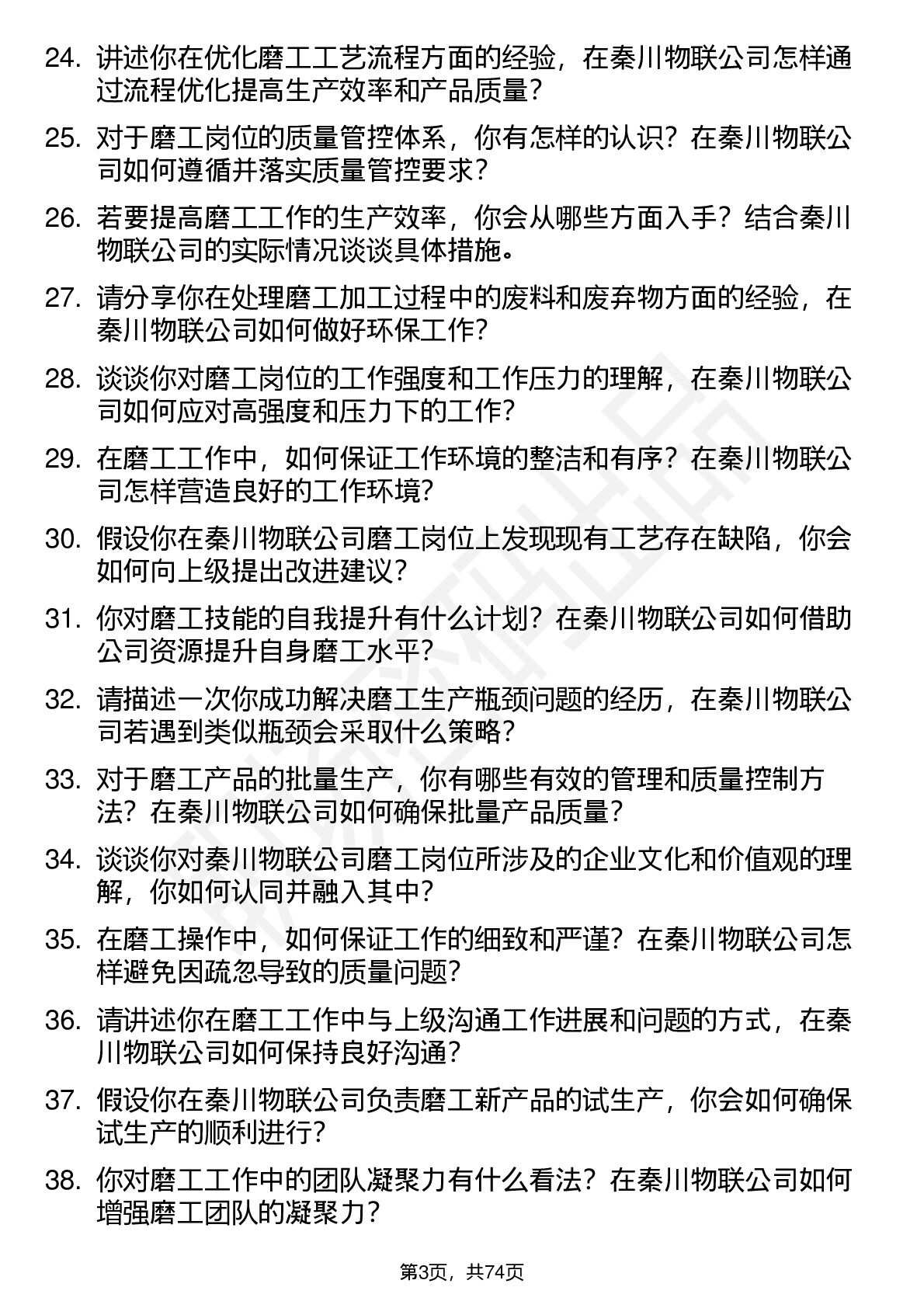 24. 讲述你在优化磨工工艺流程方面的经验，在秦川物联公司怎样通过流程优化提高生产效率和产品质量？

25. 对于磨工岗位的质量管控体系，你有怎样的认识？在秦川物联公司如何遵循并落实质量管控要求？

26. 若要提高磨工工作的生产效率，你会从哪些方面入手？结合秦川物联公司的实际情况谈谈具体措施。

27. 请分享你在处理磨工加工过程中的废料和废弃物方面的经验，在秦川物联公司如何做好环保工作？

28. 谈谈你对磨工岗位的工作强度和工作压力的理解，在秦川物联公司如何应对高强度和压力下的工作？

29. 在磨工工作中，如何保证工作环境的整洁和有序？在秦川物联公司怎样营造良好的工作环境？

30. 假设你在秦川物联公司磨工岗位上发现现有工艺存在缺陷，你会如何向上级提出改进建议？

31. 你对磨工技能的自我提升有什么计划？在秦川物联公司如何借助公司资源提升自身磨工水平？

32. 请描述一次你成功解决磨工生产瓶颈问题的经历，在秦川物联公司若遇到类似瓶颈会采取什么策略？

33. 对于磨工产品的批量生产，你有哪些有效的管理和质量控制方法？在秦川物联公司如何确保批量产品质量？

34. 谈谈你对秦川物联公司磨工岗位所涉及的企业文化和价值观的理解，你如何认同并融入其中？

35. 在磨工操作中，如何保证工作的细致和严谨？在秦川物联公司怎样避免因疏忽导致的质量问题？

36. 请讲述你在磨工工作中与上级沟通工作进展和问题的方式，在秦川物联公司如何保持良好沟通？

37. 假设你在秦川物联公司负责磨工新产品的试生产，你会如何确保试生产的顺利进行？

38. 你对磨工工作中的团队凝聚力有什么看法？在秦川物联公司如何增强磨工团队的凝聚力？

第3页，共74页